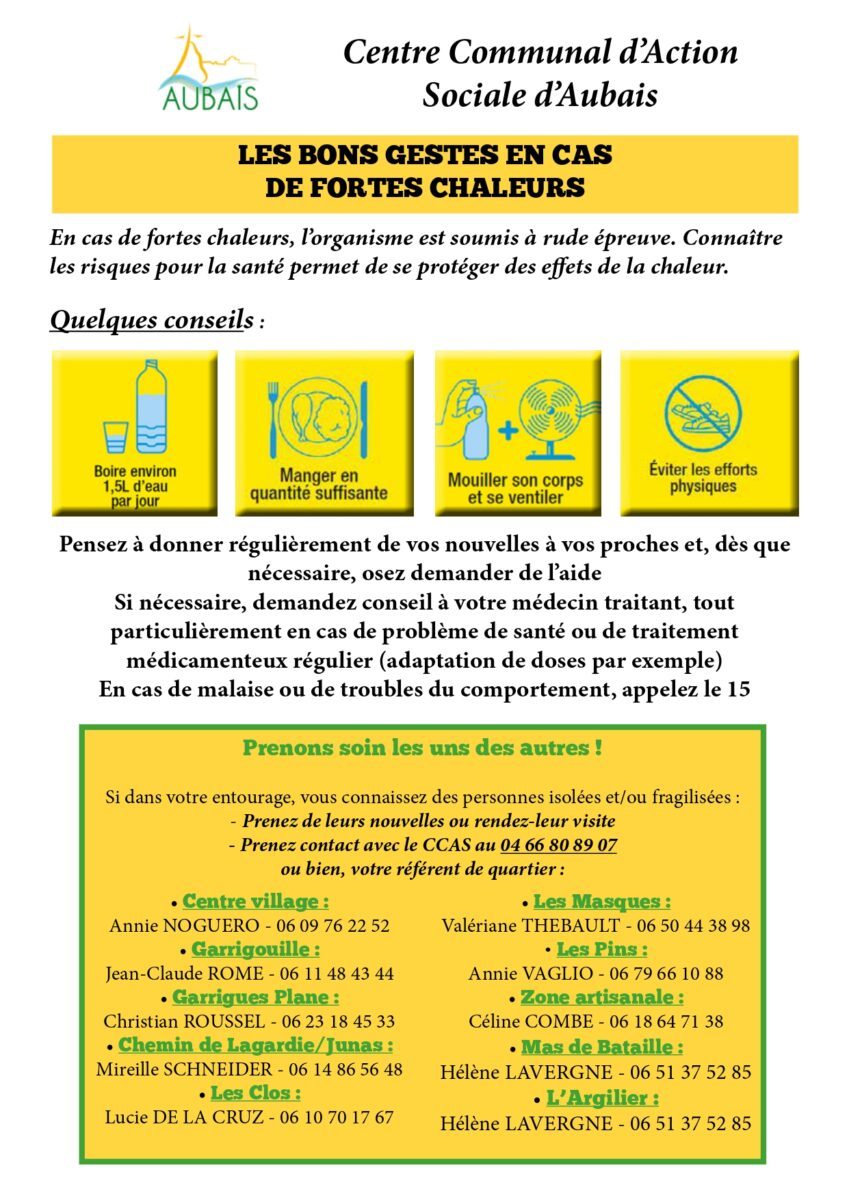 AUBAIS

Centre Communal d'Action Sociale d'Aubais

LES BONS GESTES EN CAS DE FORTES CHALEURS

En cas de fortes chaleurs, l'organisme est soumis à rude épreuve. Connaître les risques pour la santé permet de se protéger des effets de la chaleur.

Quelques conseils :

Boire environ 1,5L d'eau par jour

Manger en quantité suffisante

Mouiller son corps et se ventiler

Éviter les efforts physiques

Pensez à donner régulièrement de vos nouvelles à vos proches et, dès que nécessaire, osez demander de l'aide
Si nécessaire, demandez conseil à votre médecin traitant, tout particulièrement en cas de problème de santé ou de traitement médicamenteux régulier (adaptation de doses par exemple)
En cas de malaise ou de troubles du comportement, appelez le 15

Prenons soin les uns des autres !

Si dans votre entourage, vous connaissez des personnes isolées et/ou fragilisées :
- Prenez de leurs nouvelles ou rendez-leur visite
- Prenez contact avec le CCAS au 04 66 80 89 07
ou bien, votre référent de quartier :

• Centre village :
Annie NOGUERO - 06 09 76 22 52
• Garrigouille :
Jean-Claude ROME - 06 11 48 43 44
• Garrigues Plane :
Christian ROUSSEL - 06 23 18 45 33
• Chemin de Lagardie/Junas :
Mireille SCHNEIDER - 06 14 86 56 48
• Les Clos :
Lucie DE LA CRUZ - 06 10 70 17 67

• Les Masques :
Valériane THEBAULT - 06 50 44 38 98
• Les Pins :
Annie VAGLIO - 06 79 66 10 88
• Zone artisanale :
Céline COMBE - 06 18 64 71 38
• Mas de Bataille :
Hélène LAVERGNE - 06 51 37 52 85
• L'Argilier :
Hélène LAVERGNE - 06 51 37 52 85